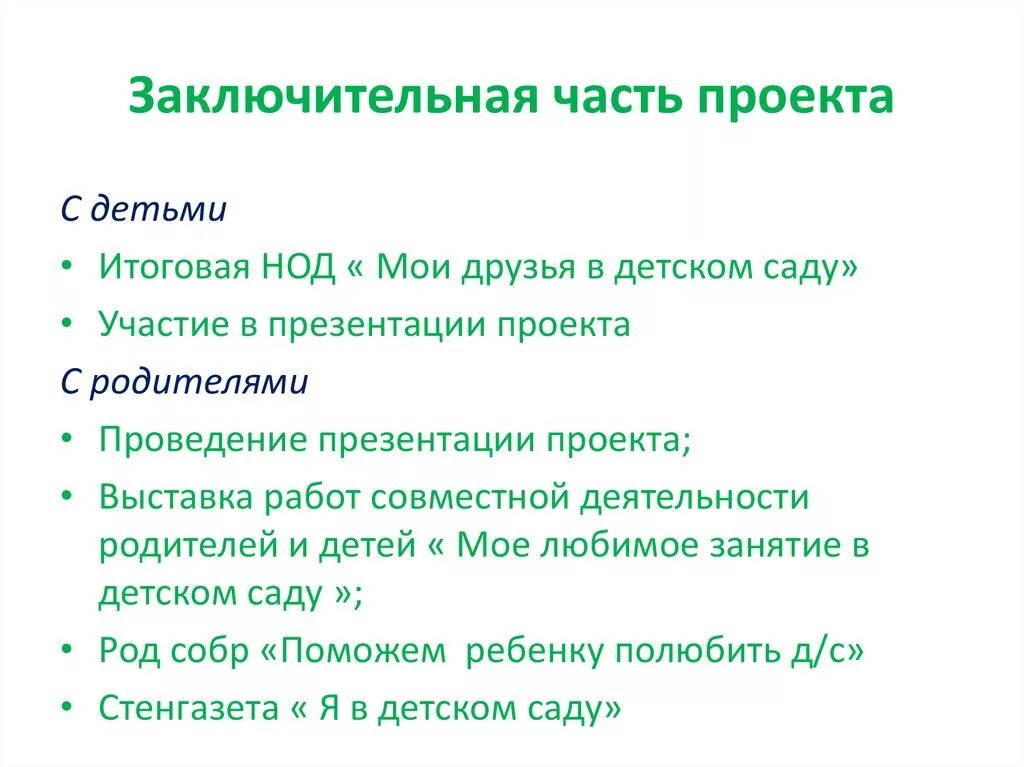 Заключительная часть проекта

С детьми

• Итоговая НОД « Мои друзья в детском саду»
• Участие в презентации проекта

С родителями

• Проведение презентации проекта;
• Выставка работ совместной деятельности родителей и детей « Мое любимое занятие в детском саду »;
• Род собр «Поможем ребенку полюбить д/с»
• Стенгазета « Я в детском саду»